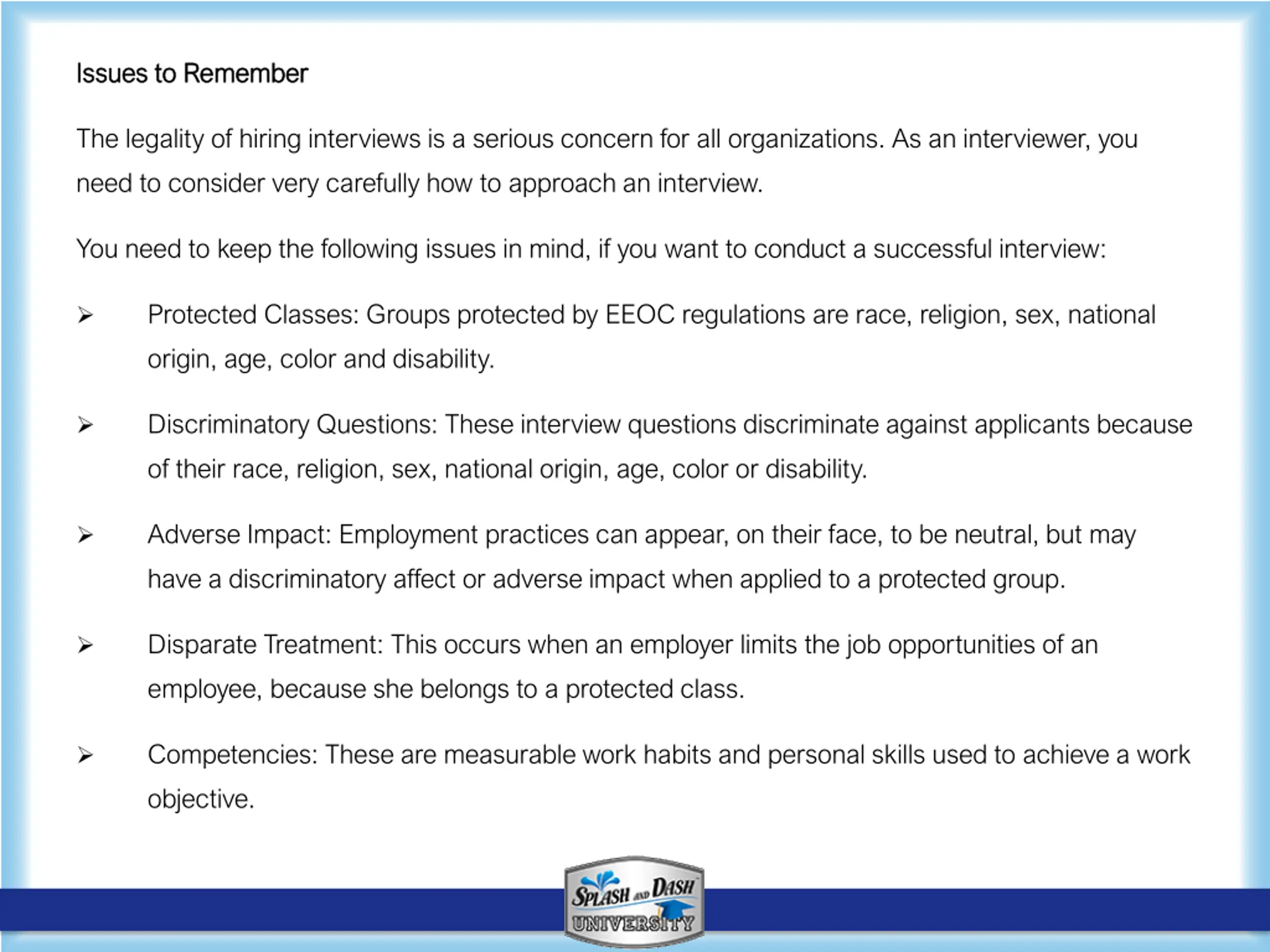 Issues to Remember

The legality of hiring interviews is a serious concern for all organizations. As an interviewer, you need to consider very carefully how to approach an interview.

You need to keep the following issues in mind, if you want to conduct a successful interview:

➢ Protected Classes: Groups protected by EEOC regulations are race, religion, sex, national origin, age, color and disability.

➢ Discriminatory Questions: These interview questions discriminate against applicants because of their race, religion, sex, national origin, age, color or disability.

➢ Adverse Impact: Employment practices can appear, on their face, to be neutral, but may have a discriminatory affect or adverse impact when applied to a protected group.

➢ Disparate Treatment: This occurs when an employer limits the job opportunities of an employee, because she belongs to a protected class.

➢ Competencies: These are measurable work habits and personal skills used to achieve a work objective.

SPLASH AND DASH UNIVERSITY